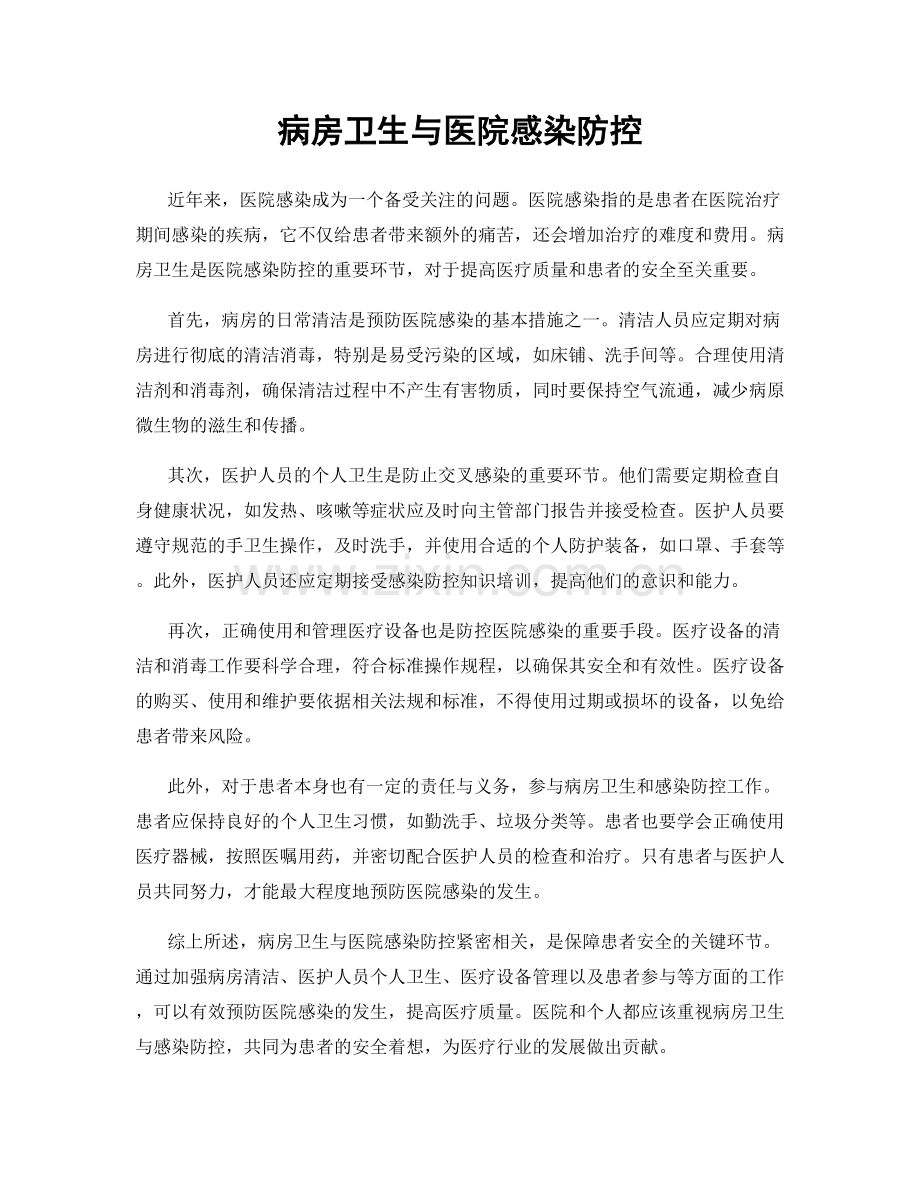 病房卫生与医院感染防控

近年来，医院感染成为一个备受关注的问题。医院感染指的是患者在医院治疗期间感染的疾病，它不仅给患者带来额外的痛苦，还会增加治疗的难度和费用。病房卫生是医院感染防控的重要环节，对于提高医疗质量和患者的安全至关重要。

首先，病房的日常清洁是预防医院感染的基本措施之一。清洁人员应定期对病房进行彻底的清洁消毒，特别是易受污染的区域，如床铺、洗手间等。合理使用清洁剂和消毒剂，确保清洁过程中不产生有害物质，同时要保持空气流通，减少病原微生物的滋生和传播。

其次，医护人员的个人卫生是防止交叉感染的重要环节。他们需要定期检查自身健康状况，如发热、咳嗽等症状应及时向主管部门报告并接受检查。医护人员要遵守规范的手卫生操作，及时洗手，并使用合适的个人防护装备，如口罩、手套等。此外，医护人员还应定期接受感染防控知识培训，提高他们的意识和能力。

再次，正确使用和管理医疗设备也是防控医院感染的重要手段。医疗设备的清洁和消毒工作要科学合理，符合标准操作规程，以确保其安全和有效性。医疗设备的购买、使用和维护要依据相关法规和标准，不得使用过期或损坏的设备，以免给患者带来风险。

此外，对于患者本身也有一定的责任与义务，参与病房卫生和感染防控工作。患者应保持良好的个人卫生习惯，如勤洗手、垃圾分类等。患者也要学会正确使用医疗器械，按照医嘱用药，并密切配合医护人员的检查和治疗。只有患者与医护人员共同努力，才能最大程度地预防医院感染的发生。

综上所述，病房卫生与医院感染防控紧密相关，是保障患者安全的关键环节。通过加强病房清洁、医护人员个人卫生、医疗设备管理以及患者参与等方面的工作，可以有效预防医院感染的发生，提高医疗质量。医院和个人都应该重视病房卫生与感染防控，共同为患者的安全着想，为医疗行业的发展做出贡献。

www.zixin.com.cn